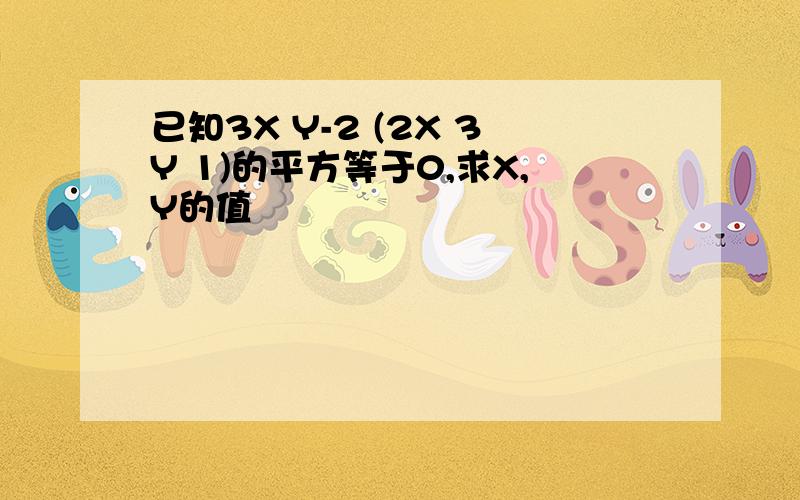 已知3X Y-2 (2X 3Y 1)的平方等于0,求X,Y的值